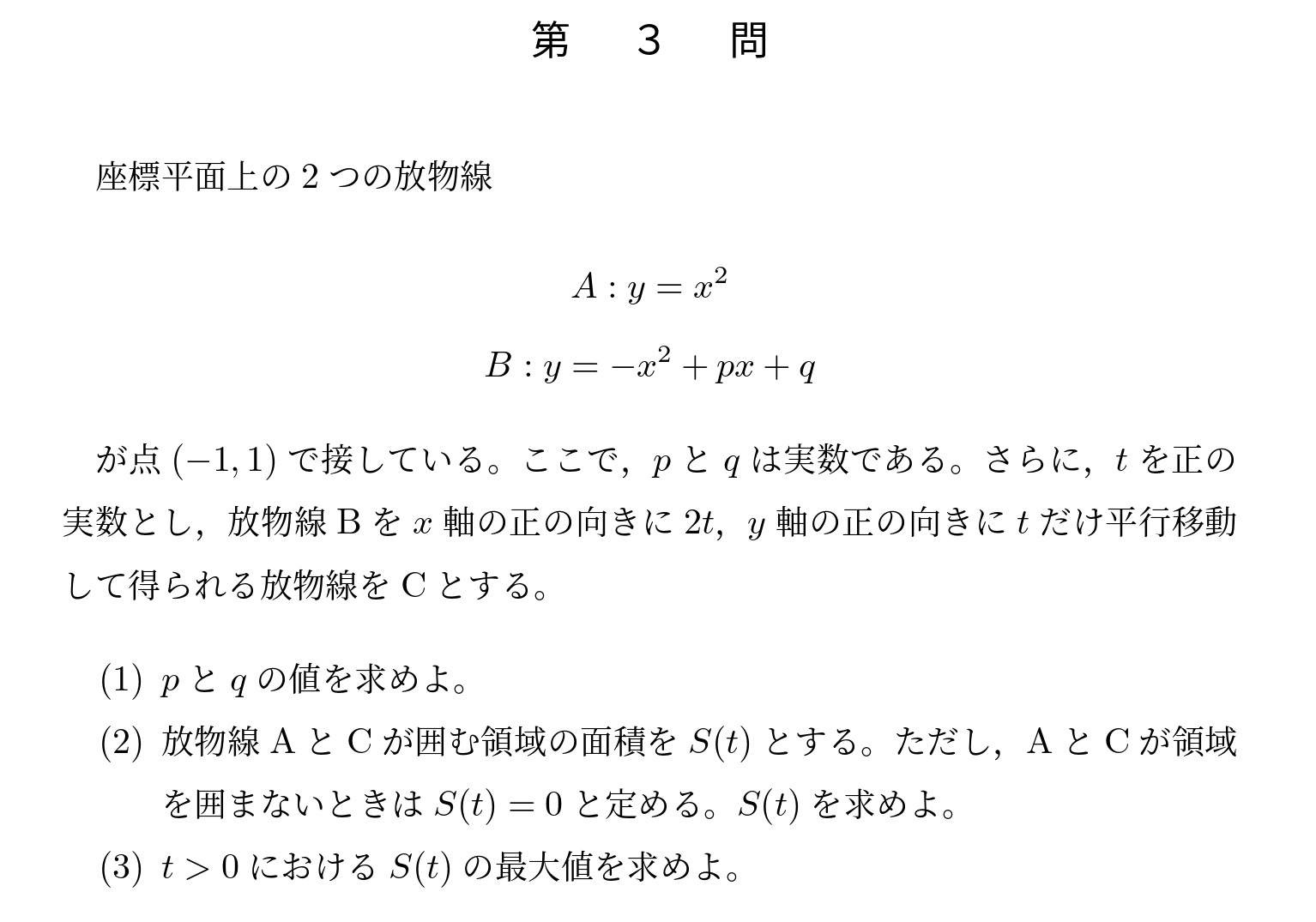 第　3　問

座標平面上の 2 つの放物線

$A : y = x^2$

$B : y = -x^2 + px + q$

が点 $(-1, 1)$ で接している。ここで，$p$ と $q$ は実数である。さらに，$t$ を正の実数とし，放物線 B を $x$ 軸の正の向きに $2t$，$y$ 軸の正の向きに $t$ だけ平行移動して得られる放物線を C とする。

(1) $p$ と $q$ の値を求めよ。

(2) 放物線 A と C が囲む領域の面積を $S(t)$ とする。ただし，A と C が領域を囲まないときは $S(t) = 0$ と定める。$S(t)$ を求めよ。

(3) $t > 0$ における $S(t)$ の最大値を求めよ。